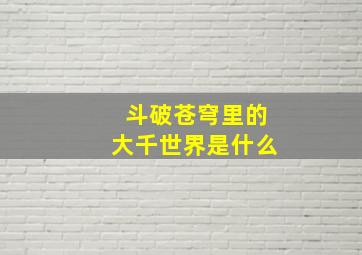 斗破苍穹里的
大千世界是什么